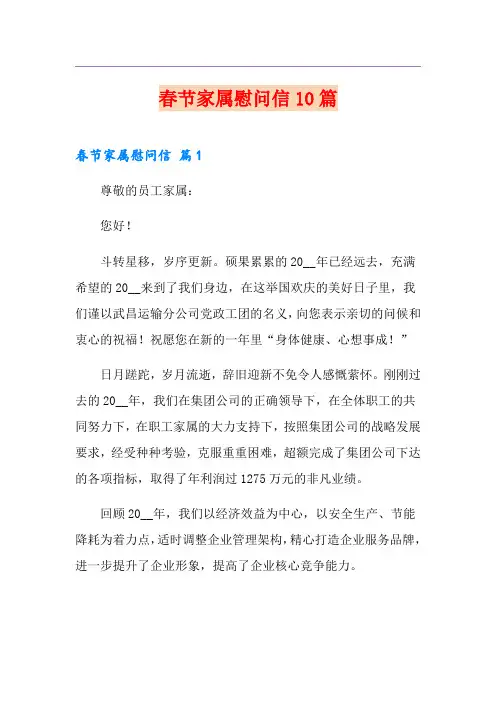 春节家属慰问信 10 篇

春节家属慰问信 篇 1

尊敬的员工家属：

您好！

斗转星移，岁序更新。硕果累累的 20__年已经远去，充满希望的 20__来到了我们身边，在这举国欢庆的美好日子里，我们谨以武昌运输分公司党政工团的名义，向您表示亲切的问候和衷心的祝福！祝愿您在新的一年里“身体健康、心想事成！”

日月蹉跎，岁月流逝，辞旧迎新不免令人感慨萦怀。刚刚过去的 20__年，我们在集团公司的正确领导下，在全体职工的共同努力下，在职工家属的大力支持下，按照集团公司的战略发展要求，经受种种考验，克服重重困难，超额完成了集团公司下达的各项指标，取得了年利润过 1275 万元的非凡业绩。

回顾 20__年，我们以经济效益为中心，以安全生产、节能降耗为着力点，适时调整企业管理架构，精心打造企业服务品牌，进一步提升了企业形象，提高了企业核心竞争能力。